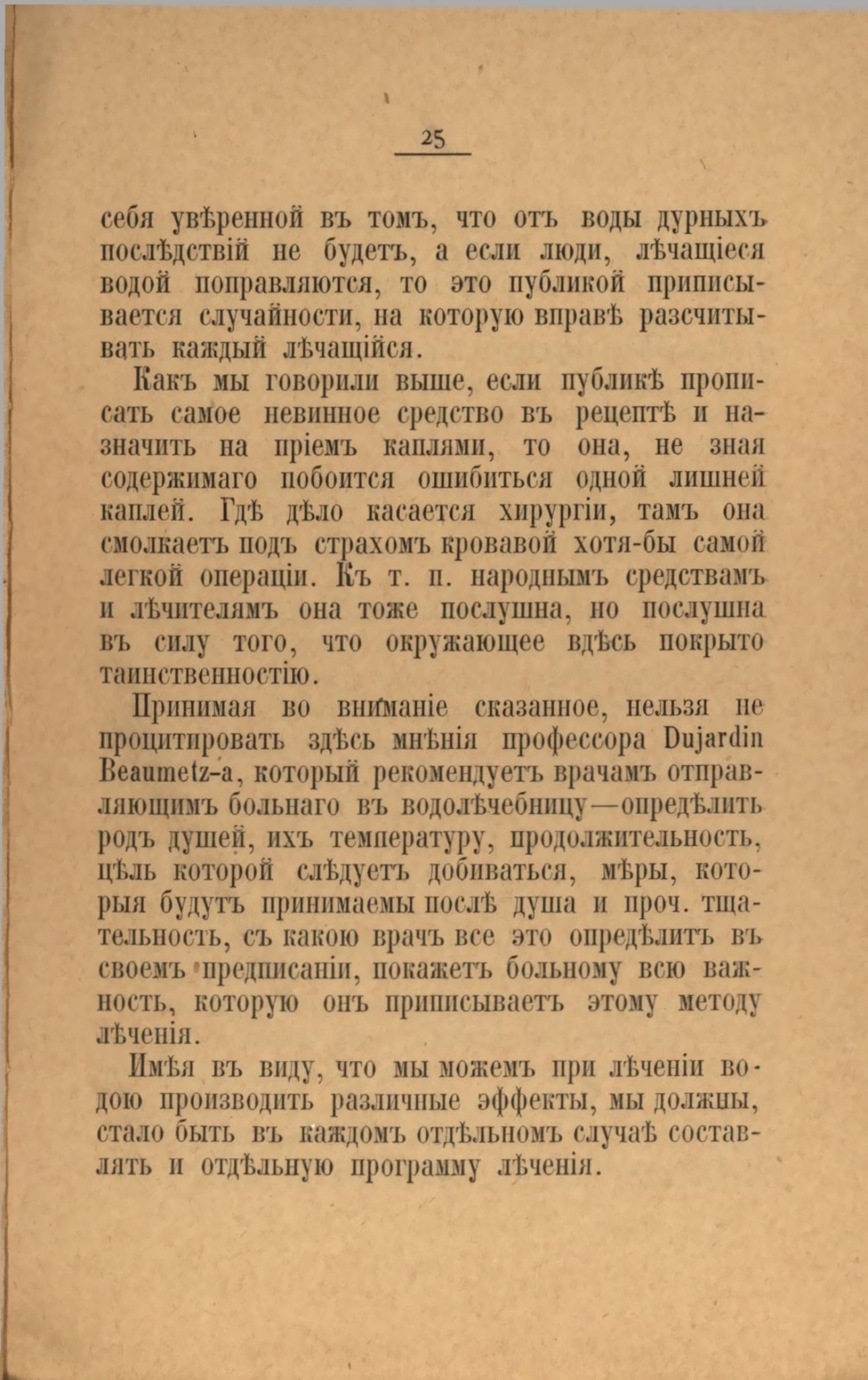 25

себя увѣренной въ томъ, что отъ воды дурныхъ послѣдствій не будетъ, а если люди, лѣчащіеся водой поправляются, то это публикой приписывается случайности, на которую вправѣ разсчитывать каждый лѣчащійся.

Какъ мы говорили выше, если публикѣ прописать самое невинное средство въ рецептѣ и назначить на пріемъ каплями, то она, не зная содержимаго побоится ошибиться одной лишней каплей. Гдѣ дѣло касается хирургіи, тамъ она смолкаетъ подъ страхомъ кровавой хотя-бы самой легкой операціи. Къ т. п. народнымъ средствамъ и лѣчителямъ она тоже послушна, но послушна въ силу того, что окружающее вдѣсь покрыто таинственностію.

Принимая во вниманіе сказанное, нельзя не процитировать здѣсь мнѣнія профессора Dujardin Beaumetz-а, который рекомендуетъ врачамъ отправляющимъ больнаго въ водолѣчебницу—опредѣлить родъ душей, ихъ температуру, продолжительность, цѣль которой слѣдуетъ добиваться, мѣры, которыя будутъ принимаемы послѣ душа и проч. тщательность, съ какою врачъ все это опредѣлитъ въ своемъ предписаніи, покажетъ больному всю важность, которую онъ приписываетъ этому методу лѣченія.

Имѣя въ виду, что мы можемъ при лѣченіи водою производить различные эффекты, мы должны, стало быть въ каждомъ отдѣльномъ случаѣ составлять и отдѣльную программу лѣченія.